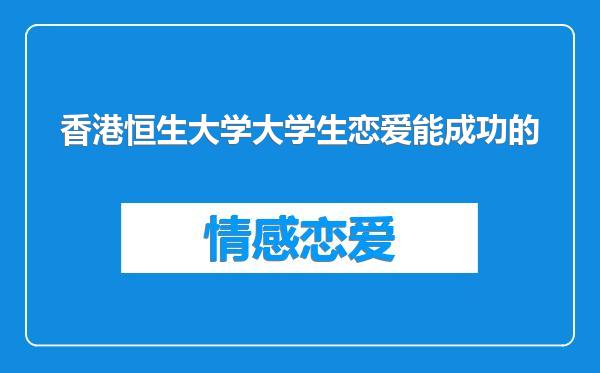 香港恒生大学大学生恋爱能成功的

情感恋爱